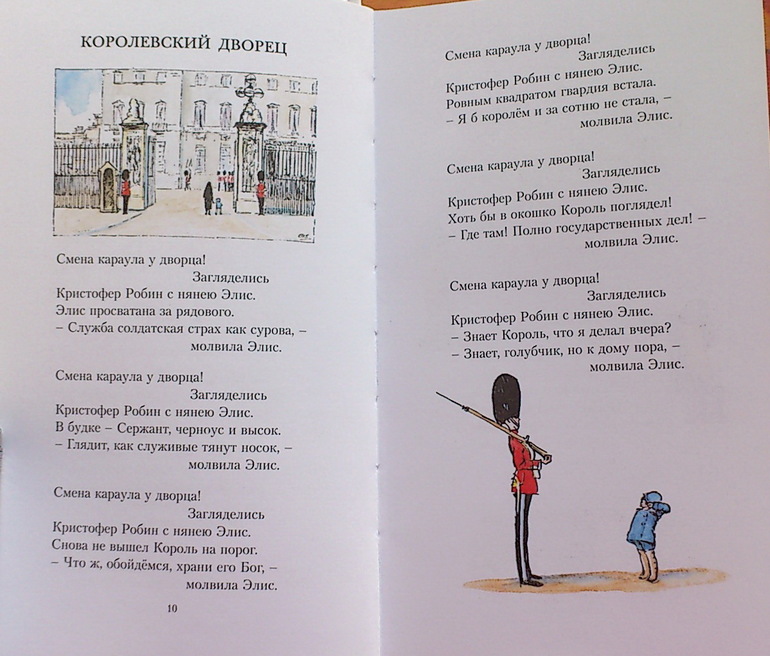 КОРОЛЕВСКИЙ ДВОРЕЦ

Смена караула у дворца!
Загляделись
Кристофер Робин с нянею Элис.
Элис просватана за рядового.
– Служба солдатская страх как сурова, –
молвила Элис.

Смена караула у дворца!
Загляделись
Кристофер Робин с нянею Элис.
В будке – Сержант, черноус и высок.
– Глядит, как служивые тянут носок, –
молвила Элис.

Смена караула у дворца!
Загляделись
Кристофер Робин с нянею Элис.
Снова не вышел Король на порог.
– Что ж, обойдёмся, храни его Бог, –
молвила Элис.

10

Смена караула у дворца!
Загляделись
Кристофер Робин с нянею Элис.
Ровным квадратом гвардия встала.
– Я б королём и за сотню не стала, –
молвила Элис.

Смена караула у дворца!
Загляделись
Кристофер Робин с нянею Элис.
Хоть бы в окошко Король поглядел!
– Где там! Полно государственных дел! –
молвила Элис.

Смена караула у дворца!
Загляделись
Кристофер Робин с нянею Элис.
– Знает Король, что я делал вчера?
– Знает, голубчик, но к дому пора, –
молвила Элис.